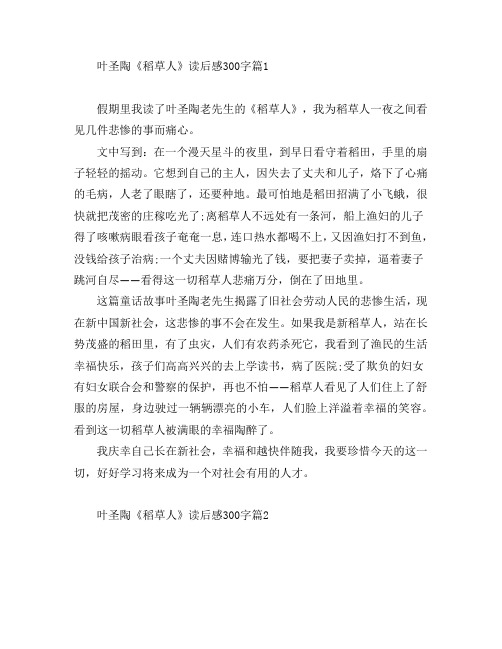 叶圣陶《稻草人》读后感300字篇1

假期里我读了叶圣陶老先生的《稻草人》，我为稻草人一夜之间看见几件悲惨的事而痛心。

文中写到：在一个漫天星斗的夜里，到早日看守着稻田，手里的扇子轻轻的摇动。它想到自己的主人，因失去了丈夫和儿子，烙下了心痛的毛病，人老了眼瞎了，还要种地。最可怕地是稻田招满了小飞蛾，很快就把茂密的庄稼吃光了;离稻草人不远处有一条河，船上渔妇的儿子得了咳嗽病眼看孩子奄奄一息，连口热水都喝不上，又因渔妇打不到鱼，没钱给孩子治病;一个丈夫因赌博输光了钱，要把妻子卖掉，逼着妻子跳河自尽——看得这一切稻草人悲痛万分，倒在了田地里。

这篇童话故事叶圣陶老先生揭露了旧社会劳动人民的悲惨生活，现在新中国新社会，这悲惨的事不会在发生。如果我是新稻草人，站在长势茂盛的稻田里，有了虫灾，人们有农药杀死它，我看到了渔民的生活幸福快乐，孩子们高高兴兴的去上学读书，病了医院;受了欺负的妇女有妇女联合会和警察的保护，再也不怕——稻草人看见了人们住上了舒服的房屋，身边驶过一辆辆漂亮的小车，人们脸上洋溢着幸福的笑容。看到这一切稻草人被满眼的幸福陶醉了。

我庆幸自己长在新社会，幸福和越快伴随我，我要珍惜今天的这一切，好好学习将来成为一个对社会有用的人才。

叶圣陶《稻草人》读后感300字篇2